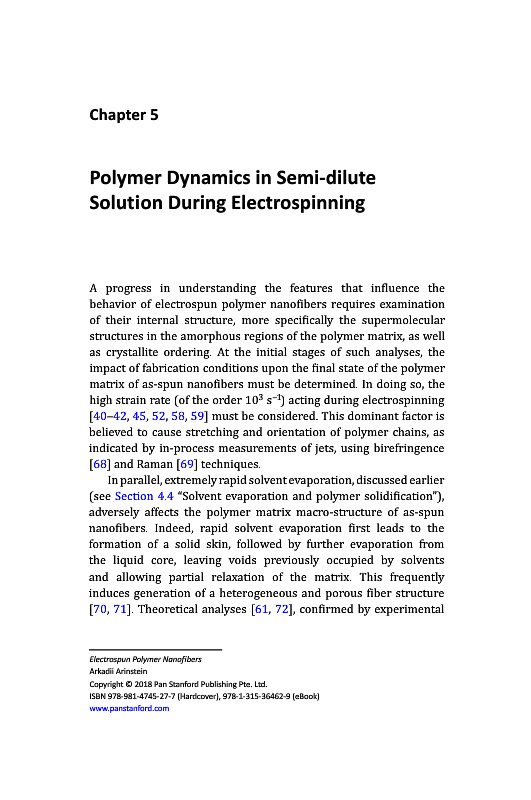 Chapter 5

Polymer Dynamics in Semi-dilute Solution During Electrospinning

A progress in understanding the features that influence the behavior of electrospun polymer nanofibers requires examination of their internal structure, more specifically the supermolecular structures in the amorphous regions of the polymer matrix, as well as crystallite ordering. At the initial stages of such analyses, the impact of fabrication conditions upon the final state of the polymer matrix of as-spun nanofibers must be determined. In doing so, the high strain rate (of the order $10^3$ $s^{-1}$) acting during electrospinning [40–42, 45, 52, 58, 59] must be considered. This dominant factor is believed to cause stretching and orientation of polymer chains, as indicated by in-process measurements of jets, using birefringence [68] and Raman [69] techniques.

In parallel, extremely rapid solvent evaporation, discussed earlier (see Section 4.4 "Solvent evaporation and polymer solidification"), adversely affects the polymer matrix macro-structure of as-spun nanofibers. Indeed, rapid solvent evaporation first leads to the formation of a solid skin, followed by further evaporation from the liquid core, leaving voids previously occupied by solvents and allowing partial relaxation of the matrix. This frequently induces generation of a heterogeneous and porous fiber structure [70, 71]. Theoretical analyses [61, 72], confirmed by experimental

Electrospun Polymer Nanofibers
Arkadii Arinstein
Copyright © 2018 Pan Stanford Publishing Pte. Ltd.
ISBN 978-981-4745-27-7 (Hardcover), 978-1-315-36462-9 (eBook)
www.panstanford.com